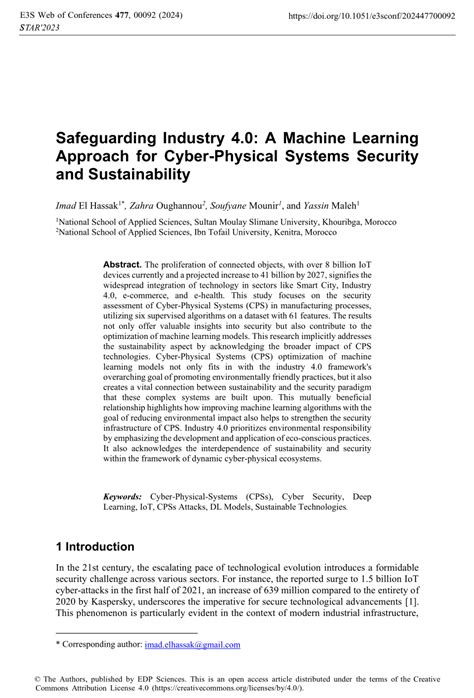 E3S Web of Conferences 477, 00092 (2024)
STAR'2023

https://doi.org/10.1051/e3sconf/202447700092

Safeguarding Industry 4.0: A Machine Learning Approach for Cyber-Physical Systems Security and Sustainability

Imad El Hassak$^{1*}$, Zahra Oughannou$^{2}$, Soufyane Mounir$^{1}$, and Yassin Maleh$^{1}$

$^{1}$National School of Applied Sciences, Sultan Moulay Slimane University, Khouribga, Morocco
$^{2}$National School of Applied Sciences, Ibn Tofail University, Kenitra, Morocco

Abstract. The proliferation of connected objects, with over 8 billion IoT devices currently and a projected increase to 41 billion by 2027, signifies the widespread integration of technology in sectors like Smart City, Industry 4.0, e-commerce, and e-health. This study focuses on the security assessment of Cyber-Physical Systems (CPS) in manufacturing processes, utilizing six supervised algorithms on a dataset with 61 features. The results not only offer valuable insights into security but also contribute to the optimization of machine learning models. This research implicitly addresses the sustainability aspect by acknowledging the broader impact of CPS technologies. Cyber-Physical Systems (CPS) optimization of machine learning models not only fits in with the industry 4.0 framework's overarching goal of promoting environmentally friendly practices, but it also creates a vital connection between sustainability and the security paradigm that these complex systems are built upon. This mutually beneficial relationship highlights how improving machine learning algorithms with the goal of reducing environmental impact also helps to strengthen the security infrastructure of CPS. Industry 4.0 prioritizes environmental responsibility by emphasizing the development and application of eco-conscious practices. It also acknowledges the interdependence of sustainability and security within the framework of dynamic cyber-physical ecosystems.

Keywords: Cyber-Physical-Systems (CPSs), Cyber Security, Deep Learning, IoT, CPSs Attacks, DL Models, Sustainable Technologies.

1 Introduction

In the 21st century, the escalating pace of technological evolution introduces a formidable security challenge across various sectors. For instance, the reported surge to 1.5 billion IoT cyber-attacks in the first half of 2021, an increase of 639 million compared to the entirety of 2020 by Kaspersky, underscores the imperative for secure technological advancements [1]. This phenomenon is particularly evident in the context of modern industrial infrastructure,

* Corresponding author: imad.elhassak@gmail.com

© The Authors, published by EDP Sciences. This is an open access article distributed under the terms of the Creative Commons Attribution License 4.0 (https://creativecommons.org/licenses/by/4.0/).